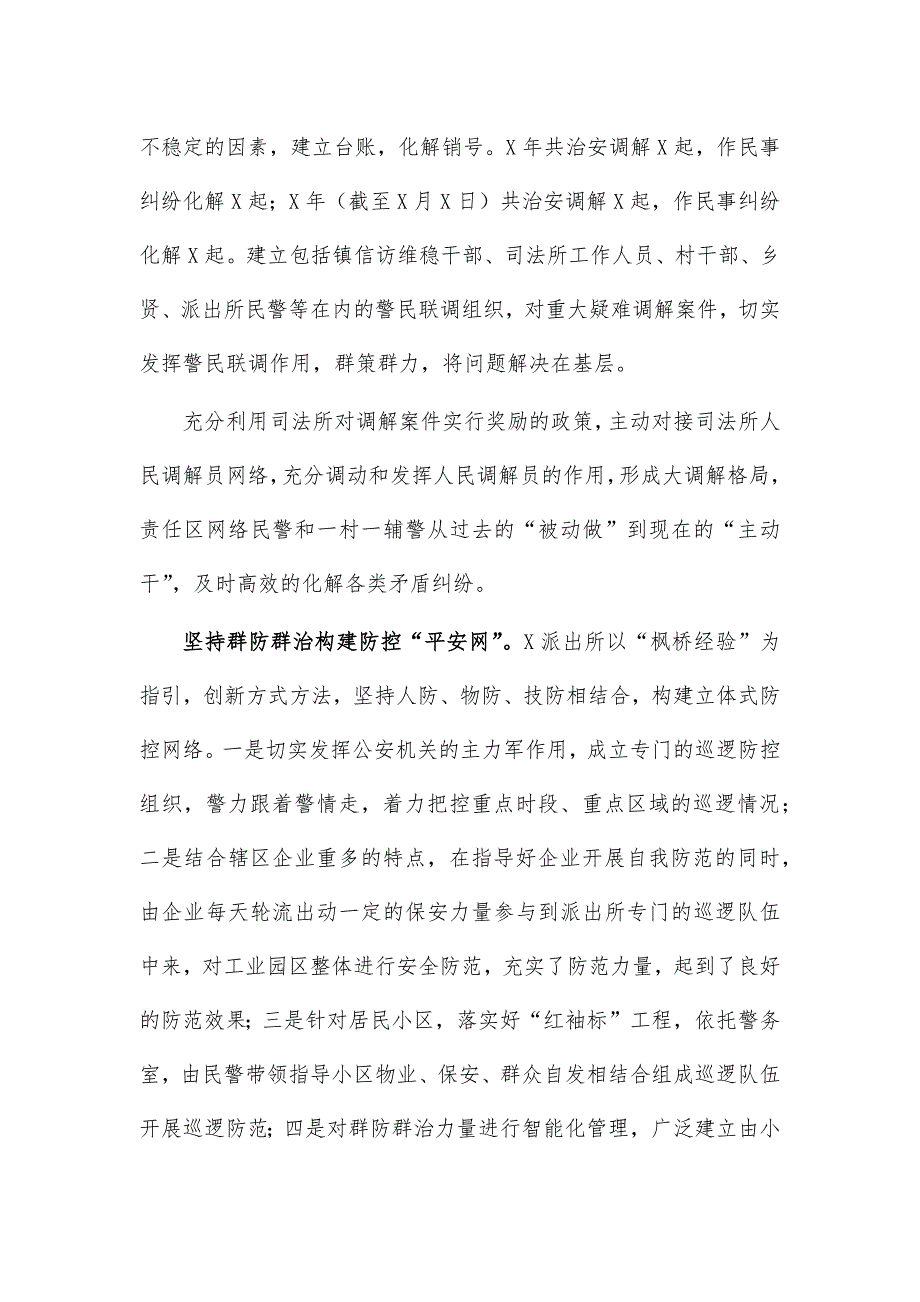 不稳定的因素，建立台账，化解销号。X年共治安调解X起，作民事纠纷化解X起；X年（截至X月X日）共治安调解X起，作民事纠纷化解X起。建立包括镇信访维稳干部、司法所工作人员、村干部、乡贤、派出所民警等在内的警民联调组织，对重大疑难调解案件，切实发挥警民联调作用，群策群力，将问题解决在基层。

充分利用司法所对调解案件实行奖励的政策，主动对接司法所人民调解员网络，充分调动和发挥人民调解员的作用，形成大调解格局，责任区网络民警和一村一辅警从过去的“被动做”到现在的“主动干”，及时高效的化解各类矛盾纠纷。

坚持群防群治构建防控“平安网”。X派出所以“枫桥经验”为指引，创新方式方法，坚持人防、物防、技防相结合，构建立体式防控网络。一是切实发挥公安机关的主力军作用，成立专门的巡逻防控组织，警力跟着警情走，着力把控重点时段、重点区域的巡逻情况；二是结合辖区企业重多的特点，在指导好企业开展自我防范的同时，由企业每天轮流出动一定的保安力量参与到派出所专门的巡逻队伍中来，对工业园区整体进行安全防范，充实了防范力量，起到了良好的防范效果；三是针对居民小区，落实好“红袖标”工程，依托警务室，由民警带领指导小区物业、保安、群众自发相结合组成巡逻队伍开展巡逻防范；四是对群防群治力量进行智能化管理，广泛建立由小